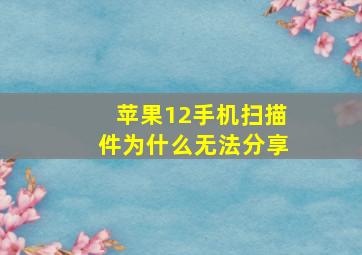 苹果12手机扫描件为什么无法分享